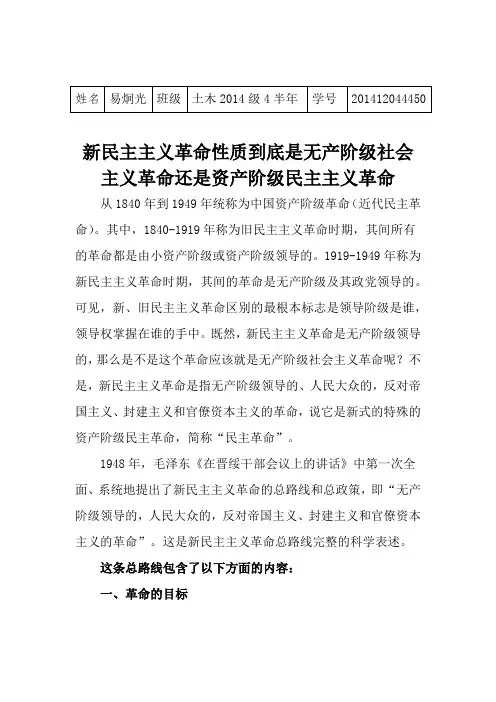 | 姓名 | 易炯光 | 班级 | 土木 2014 级 4 半年 | 学号 | 201412044450 |
|---|---|---|---|---|---|

新民主主义革命性质到底是无产阶级社会主义革命还是资产阶级民主主义革命

从 1840 年到 1949 年统称为中国资产阶级革命（近代民主革命）。其中，1840-1919 年称为旧民主主义革命时期，其间所有的革命都是由小资产阶级或资产阶级领导的。1919-1949 年称为新民主主义革命时期，其间的革命是无产阶级及其政党领导的。可见，新、旧民主主义革命区别的最根本标志是领导阶级是谁，领导权掌握在谁的手中。既然，新民主主义革命是无产阶级领导的，那么是不是这个革命应该就是无产阶级社会主义革命呢？不是，新民主主义革命是指无产阶级领导的、人民大众的，反对帝国主义、封建主义和官僚资本主义的革命，说它是新式的特殊的资产阶级民主革命，简称“民主革命”。

1948 年，毛泽东《在晋绥干部会议上的讲话》中第一次全面、系统地提出了新民主主义革命的总路线和总政策，即“无产阶级领导的，人民大众的，反对帝国主义、封建主义和官僚资本主义的革命”。这是新民主主义革命总路线完整的科学表述。

这条总路线包含了以下方面的内容：

一、革命的目标